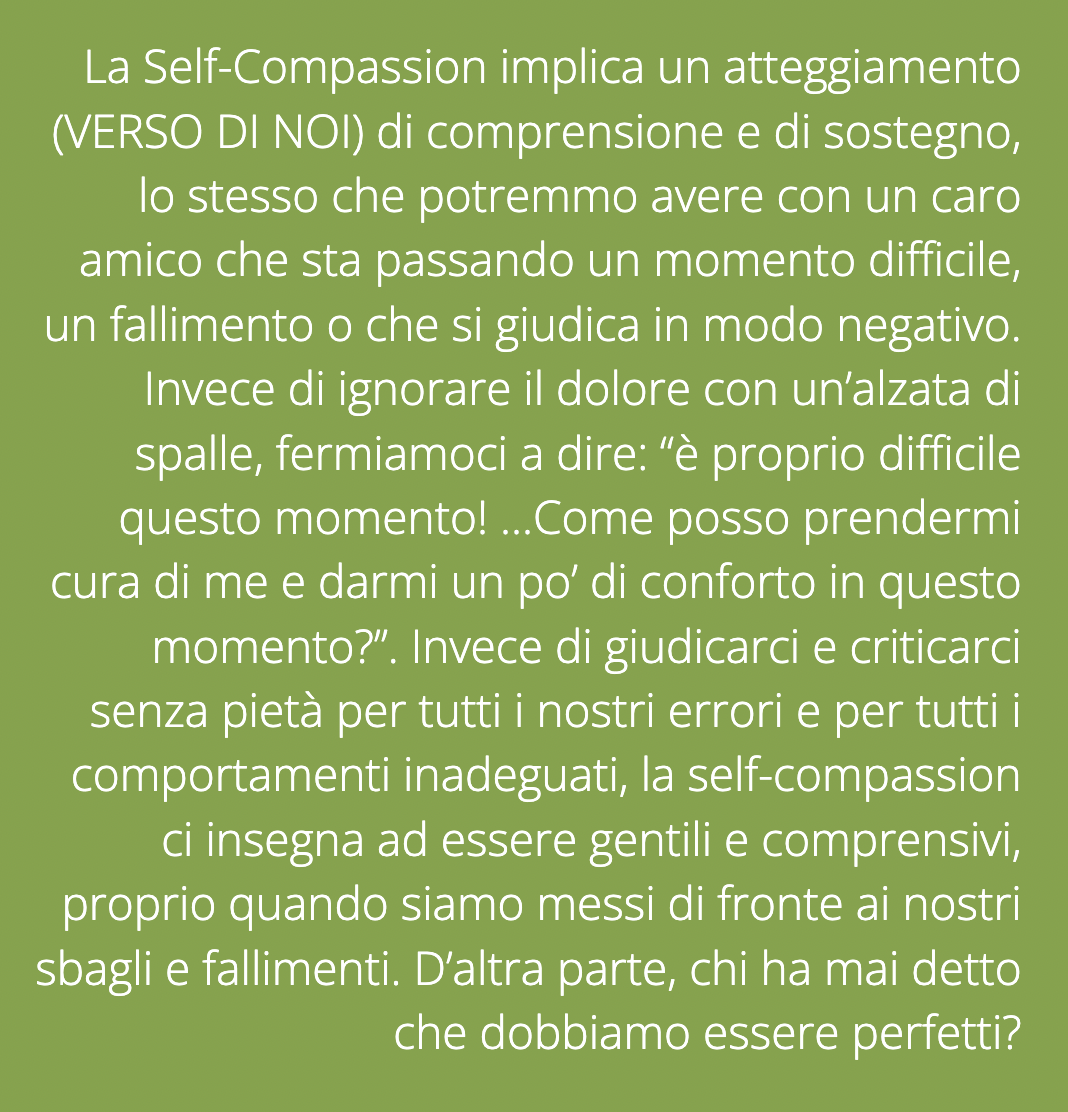 La Self-Compassion implica un atteggiamento (VERSO DI NOI) di comprensione e di sostegno, lo stesso che potremmo avere con un caro amico che sta passando un momento difficile, un fallimento o che si giudica in modo negativo. Invece di ignorare il dolore con un'alzata di spalle, fermiamoci a dire: "è proprio difficile questo momento! ...Come posso prendermi cura di me e darmi un po' di conforto in questo momento?". Invece di giudicarci e criticarci senza pietà per tutti i nostri errori e per tutti i comportamenti inadeguati, la self-compassion ci insegna ad essere gentili e comprensivi, proprio quando siamo messi di fronte ai nostri sbagli e fallimenti. D'altra parte, chi ha mai detto che dobbiamo essere perfetti?